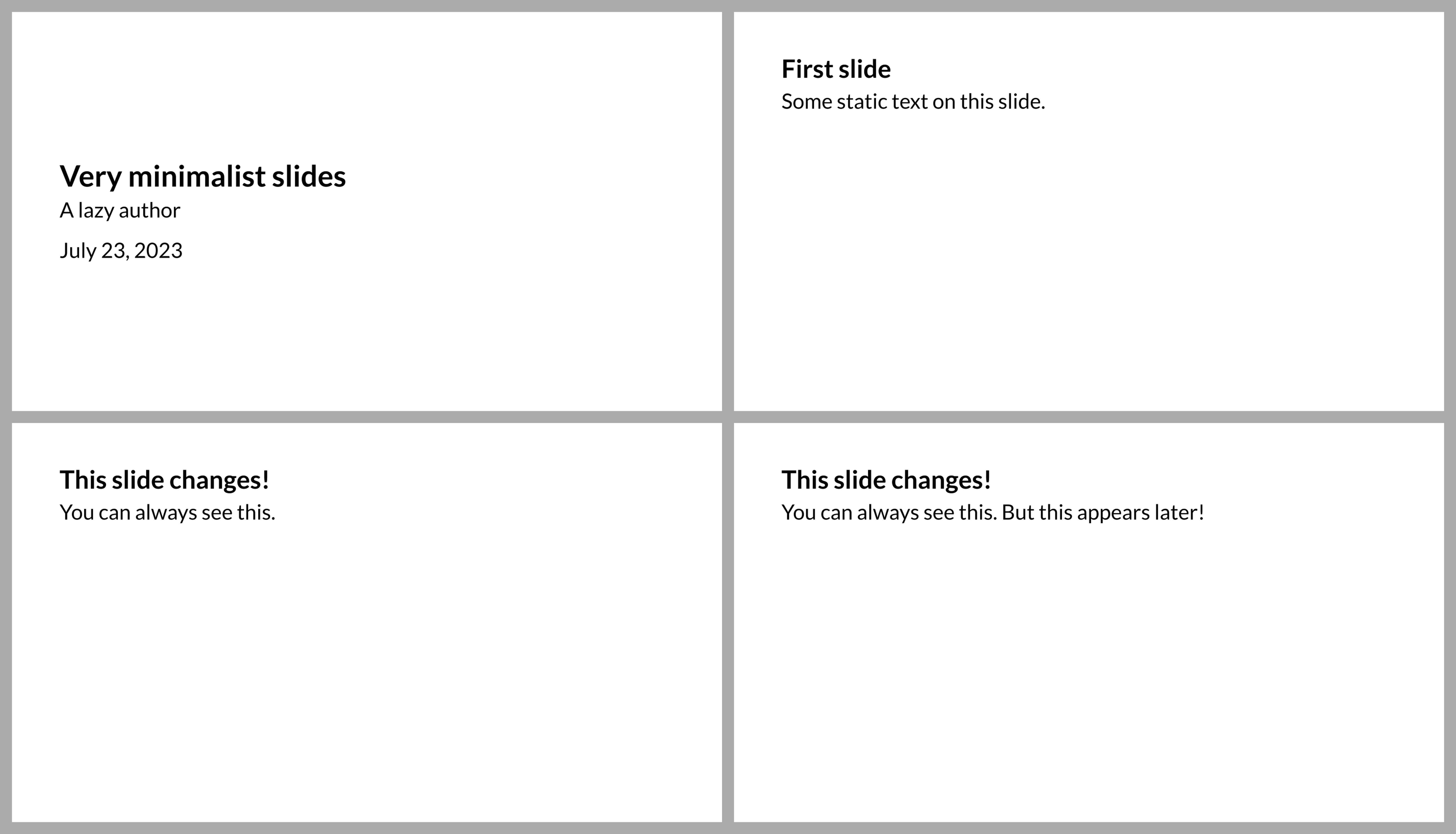 Very minimalist slides
A lazy author

July 23, 2023

First slide
Some static text on this slide.

This slide changes!
You can always see this.

This slide changes!
You can always see this. But this appears later!